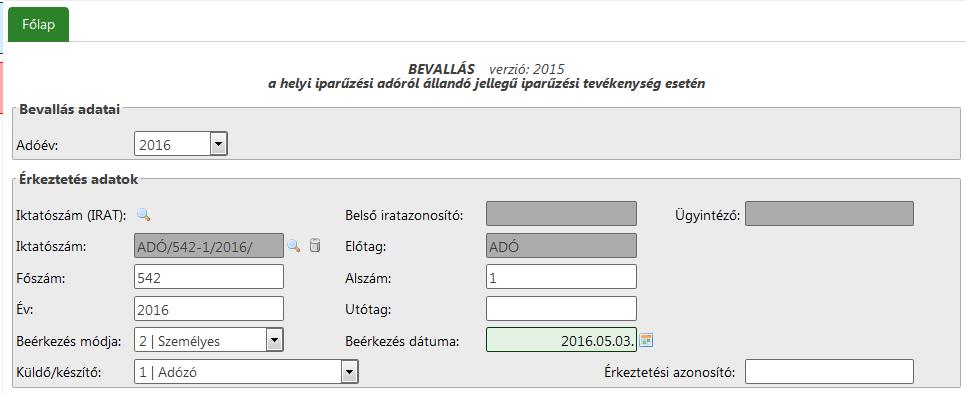 Főlap

BEVALLÁS verzió: 2015
a helyi iparűzési adóról állandó jellegű iparűzési tevékenység esetén

Bevallás adatai

Adóév: 2016

Érkeztetés adatok

Iktatószám (IRAT):
Belső iratazonosító:
Ügyintéző:
Iktatószám: ADÓ/542-1/2016/
Előtag: ADÓ
Főszám: 542
Alszám: 1
Év: 2016
Utótag:
Beérkezés módja: 2 | Személyes
Beérkezés dátuma: 2016.05.03.
Küldő/készítő: 1 | Adózó
Érkeztetési azonosító: